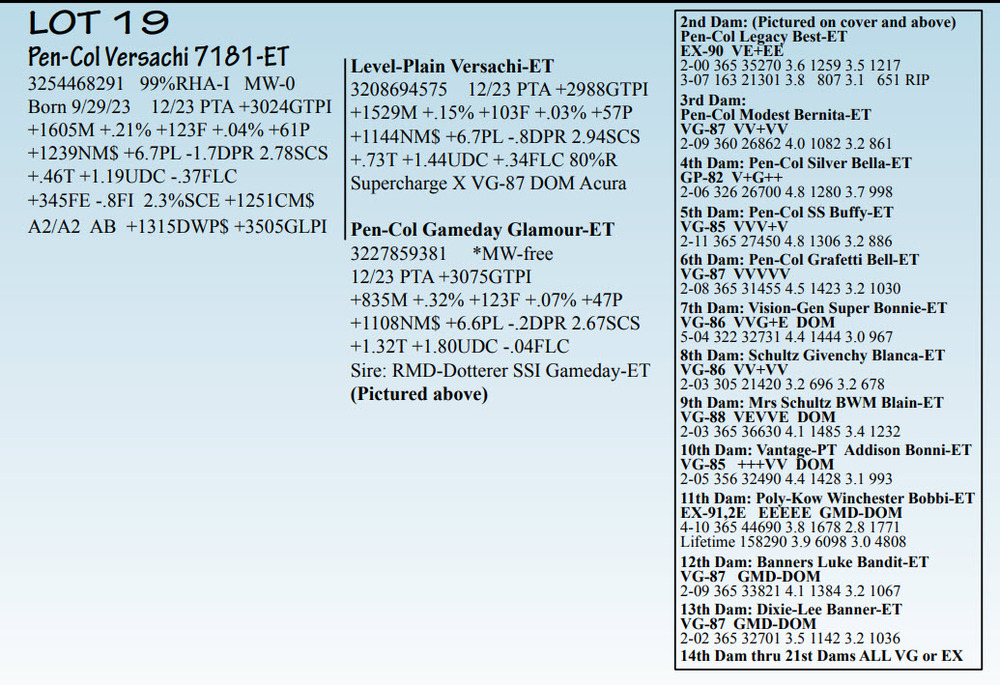 LOT 19

Pen-Col Versachi 7181-ET
3254468291 99%RHA-I MW-0
Born 9/29/23 12/23 PTA +3024GTPI
+1605M +.21% +123F +.04% +61P
+1239NM$ +6.7PL -1.7DPR 2.78SCS
+.46T +1.19UDC -.37FLC
+345FE -.8FI 2.3%SCE +1251CM$
A2/A2 AB +1315DWP$ +3505GLPI

Level-Plain Versachi-ET
3208694575 12/23 PTA +2988GTPI
+1529M +.15% +103F +.03% +57P
+1144NM$ +6.7PL -.8DPR 2.94SCS
+.73T +1.44UDC +.34FLC 80%R
Supercharge X VG-87 DOM Acura

Pen-Col Gameday Glamour-ET
3227859381 *MW-free
12/23 PTA +3075GTPI
+835M +.32% +123F +.07% +47P
+1108NM$ +6.6PL -.2DPR 2.67SCS
+1.32T +1.80UDC -.04FLC
Sire: RMD-Dotterer SSI Gameday-ET
(Pictured above)

2nd Dam: (Pictured on cover and above)
Pen-Col Legacy Best-ET
EX-90 VE+EE
2-00 365 35270 3.6 1259 3.5 1217
3-07 163 21301 3.8 807 3.1 651 RIP
3rd Dam:
Pen-Col Modest Bernita-ET
VG-87 VV+VV
2-09 360 26862 4.0 1082 3.2 861
4th Dam: Pen-Col Silver Bella-ET
GP-82 V+G++
2-06 326 26700 4.8 1280 3.7 998
5th Dam: Pen-Col SS Buffy-ET
VG-85 VVV+V
2-11 365 27450 4.8 1306 3.2 886
6th Dam: Pen-Col Grafetti Bell-ET
VG-87 VVVVV
2-08 365 31455 4.5 1423 3.2 1030
7th Dam: Vision-Gen Super Bonnie-ET
VG-86 VVG+E DOM
5-04 322 32731 4.4 1444 3.0 967
8th Dam: Schultz Givenchy Blanca-ET
VG-86 VV+VV
2-03 305 21420 3.2 696 3.2 678
9th Dam: Mrs Schultz BWM Blain-ET
VG-88 VEVVE DOM
2-03 365 36630 4.1 1485 3.4 1232
10th Dam: Vantage-PT Addison Bonni-ET
VG-85 +++VV DOM
2-05 356 32490 4.4 1428 3.1 993
11th Dam: Poly-Kow Winchester Bobbi-ET
EX-91,2E EEEEE GMD-DOM
4-10 365 44690 3.8 1678 2.8 1771
Lifetime 158290 3.9 6098 3.0 4808
12th Dam: Banners Luke Bandit-ET
VG-87 GMD-DOM
2-09 365 33821 4.1 1384 3.2 1067
13th Dam: Dixie-Lee Banner-ET
VG-87 GMD-DOM
2-02 365 32701 3.5 1142 3.2 1036
14th Dam thru 21st Dams ALL VG or EX